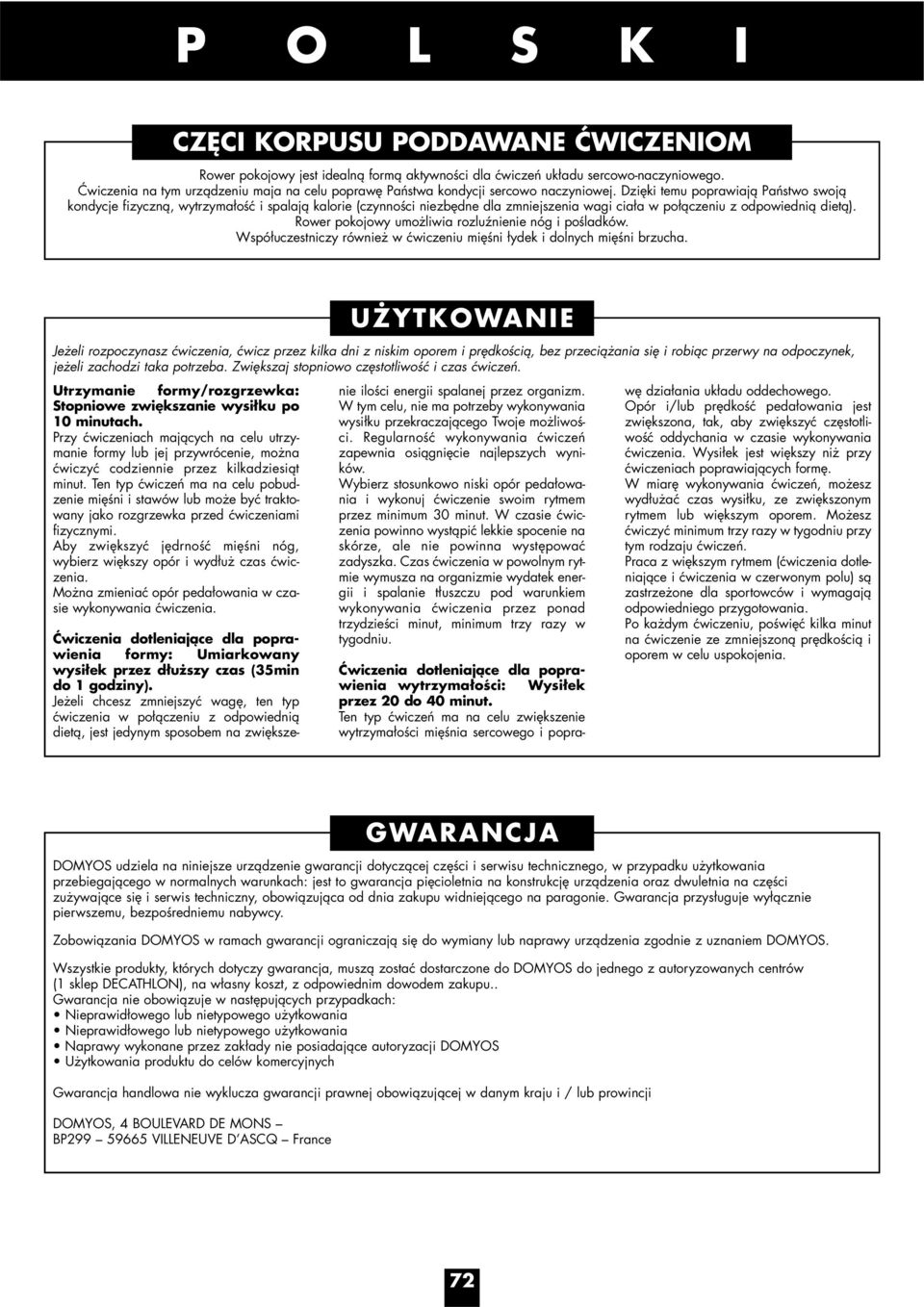 P O L S K I

CZĘCI KORPUSU PODDAWANE ĆWICZENIOM

Rower pokojowy jest idealną formą aktywności dla ćwiczeń układu sercowo-naczyniowego. Ćwiczenia na tym urządzeniu maja na celu poprawę Państwa kondycji sercowo naczyniowej. Dzięki temu poprawiają Państwo swoją kondycje fizyczną, wytrzymałość i spalają kalorie (czynności niezbędne dla zmniejszenia wagi ciała w połączeniu z odpowiednią dietą). Rower pokojowy umożliwia rozluźnienie nóg i pośladków. Współuczestniczy również w ćwiczeniu mięśni łydek i dolnych mięśni brzucha.

UŻYTKOWANIE

Jeżeli rozpoczynasz ćwiczenia, ćwicz przez kilka dni z niskim oporem i prędkością, bez przeciążania się i robiąc przerwy na odpoczynek, jeżeli zachodzi taka potrzeba. Zwiększaj stopniowo częstotliwość i czas ćwiczeń.

Utrzymanie formy/rozgrzewka: Stopniowe zwiększanie wysiłku po 10 minutach.
Przy ćwiczeniach mających na celu utrzymanie formy lub jej przywrócenie, można ćwiczyć codziennie przez kilkadziesiąt minut. Ten typ ćwiczeń ma na celu pobudzenie mięśni i stawów lub może być traktowany jako rozgrzewka przed ćwiczeniami fizycznymi.
Aby zwiększyć jędrność mięśni nóg, wybierz większy opór i wydłuż czas ćwiczenia.
Można zmieniać opór pedałowania w czasie wykonywania ćwiczenia.

Ćwiczenia dotleniające dla poprawienia formy: Umiarkowany wysiłek przez dłuższy czas (35min do 1 godziny).
Jeżeli chcesz zmniejszyć wagę, ten typ ćwiczenia w połączeniu z odpowiednią dietą, jest jedynym sposobem na zwiększenie ilości energii spalanej przez organizm. W tym celu, nie ma potrzeby wykonywania wysiłku przekraczającego Twoje możliwości. Regularność wykonywania ćwiczeń zapewnia osiągnięcie najlepszych wyników.
Wybierz stosunkowo niski opór pedałowania i wykonuj ćwiczenie swoim rytmem przez minimum 30 minut. W czasie ćwiczenia powinno wystąpić lekkie spocenie na skórze, ale nie powinna występować zadyszka. Czas ćwiczenia w powolnym rytmie wymusza na organizmie wydatek energii i spalanie tłuszczu pod warunkiem wykonywania ćwiczenia przez ponad trzydzieści minut, minimum trzy razy w tygodniu.

Ćwiczenia dotleniające dla poprawienia wytrzymałości: Wysiłek przez 20 do 40 minut.
Ten typ ćwiczeń ma na celu zwiększenie wytrzymałości mięśnia sercowego i poprawę działania układu oddechowego.
Opór i/lub prędkość pedałowania jest zwiększona, tak, aby zwiększyć częstotliwość oddychania w czasie wykonywania ćwiczenia. Wysiłek jest większy niż przy ćwiczeniach poprawiających formę.
W miarę wykonywania ćwiczeń, możesz wydłużać czas wysiłku, ze zwiększonym rytmem lub większym oporem. Możesz ćwiczyć minimum trzy razy w tygodniu przy tym rodzaju ćwiczeń.
Praca z większym rytmem (ćwiczenia dotleniające i ćwiczenia w czerwonym polu) są zastrzeżone dla sportowców i wymagają odpowiedniego przygotowania.
Po każdym ćwiczeniu, poświęć kilka minut na ćwiczenie ze zmniejszoną prędkością i oporem w celu uspokojenia.

GWARANCJA

DOMYOS udziela na niniejsze urządzenie gwarancji dotyczącej części i serwisu technicznego, w przypadku użytkowania przebiegającego w normalnych warunkach: jest to gwarancja pięcioletnia na konstrukcję urządzenia oraz dwuletnia na części zużywające się i serwis techniczny, obowiązująca od dnia zakupu widniejącego na paragonie. Gwarancja przysługuje wyłącznie pierwszemu, bezpośredniemu nabywcy.

Zobowiązania DOMYOS w ramach gwarancji ograniczają się do wymiany lub naprawy urządzenia zgodnie z uznaniem DOMYOS.

Wszystkie produkty, których dotyczy gwarancja, muszą zostać dostarczone do DOMYOS do jednego z autoryzowanych centrów (1 sklep DECATHLON), na własny koszt, z odpowiednim dowodem zakupu..
Gwarancja nie obowiązuje w następujących przypadkach:
• Nieprawidłowego lub nietypowego użytkowania
• Nieprawidłowego lub nietypowego użytkowania
• Naprawy wykonane przez zakłady nie posiadające autoryzacji DOMYOS
• Użytkowania produktu do celów komercyjnych

Gwarancja handlowa nie wyklucza gwarancji prawnej obowiązującej w danym kraju i / lub prowincji

DOMYOS, 4 BOULEVARD DE MONS –
BP299 – 59665 VILLENEUVE D'ASCQ – France

72